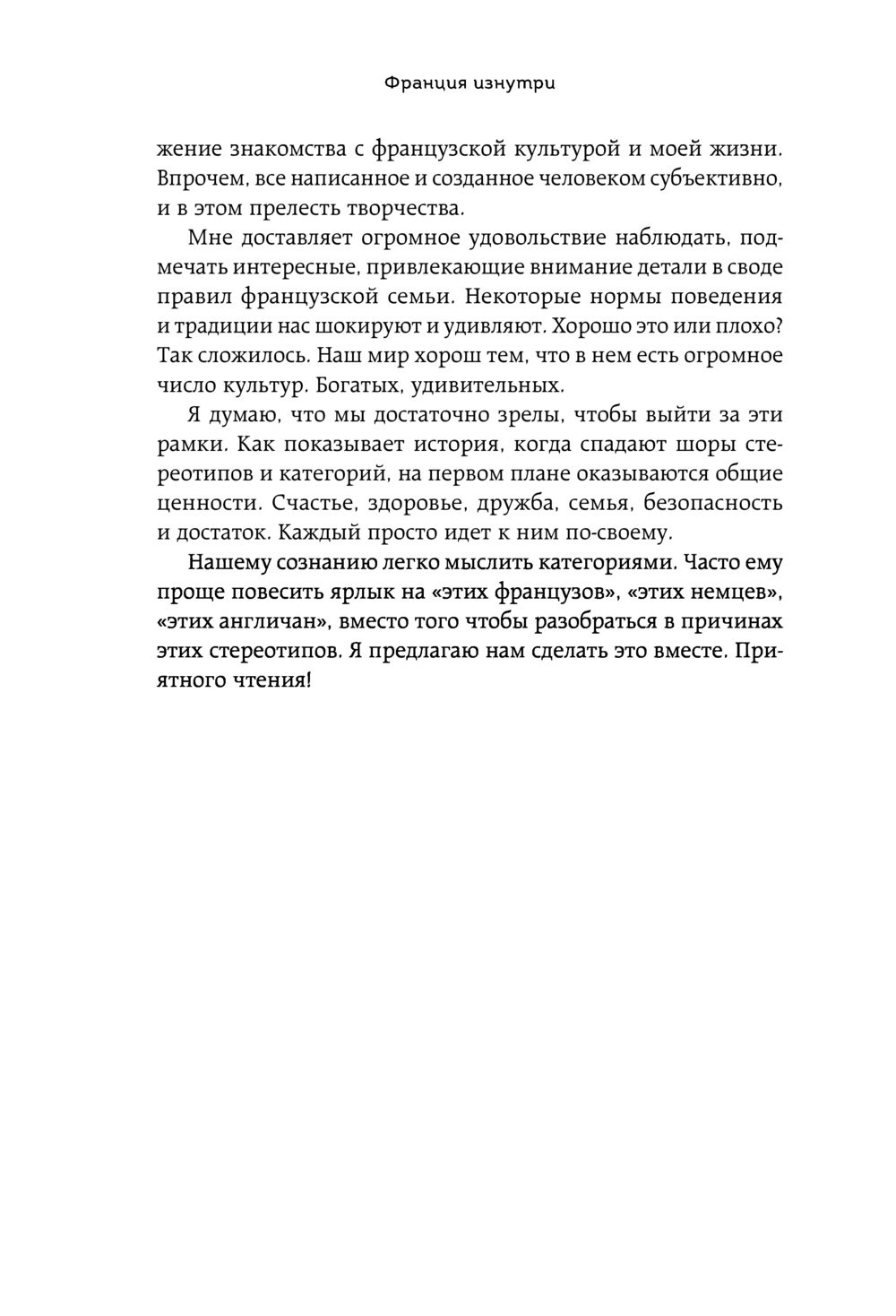 Франция изнутри

жение знакомства с французской культурой и моей жизни. Впрочем, все написанное и созданное человеком субъективно, и в этом прелесть творчества.

Мне доставляет огромное удовольствие наблюдать, подмечать интересные, привлекающие внимание детали в своде правил французской семьи. Некоторые нормы поведения и традиции нас шокируют и удивляют. Хорошо это или плохо? Так сложилось. Наш мир хорош тем, что в нем есть огромное число культур. Богатых, удивительных.

Я думаю, что мы достаточно зрелы, чтобы выйти за эти рамки. Как показывает история, когда спадают шоры стереотипов и категорий, на первом плане оказываются общие ценности. Счастье, здоровье, дружба, семья, безопасность и достаток. Каждый просто идет к ним по-своему.

Нашему сознанию легко мыслить категориями. Часто ему проще повесить ярлык на «этих французов», «этих немцев», «этих англичан», вместо того чтобы разобраться в причинах этих стереотипов. Я предлагаю нам сделать это вместе. Приятного чтения!